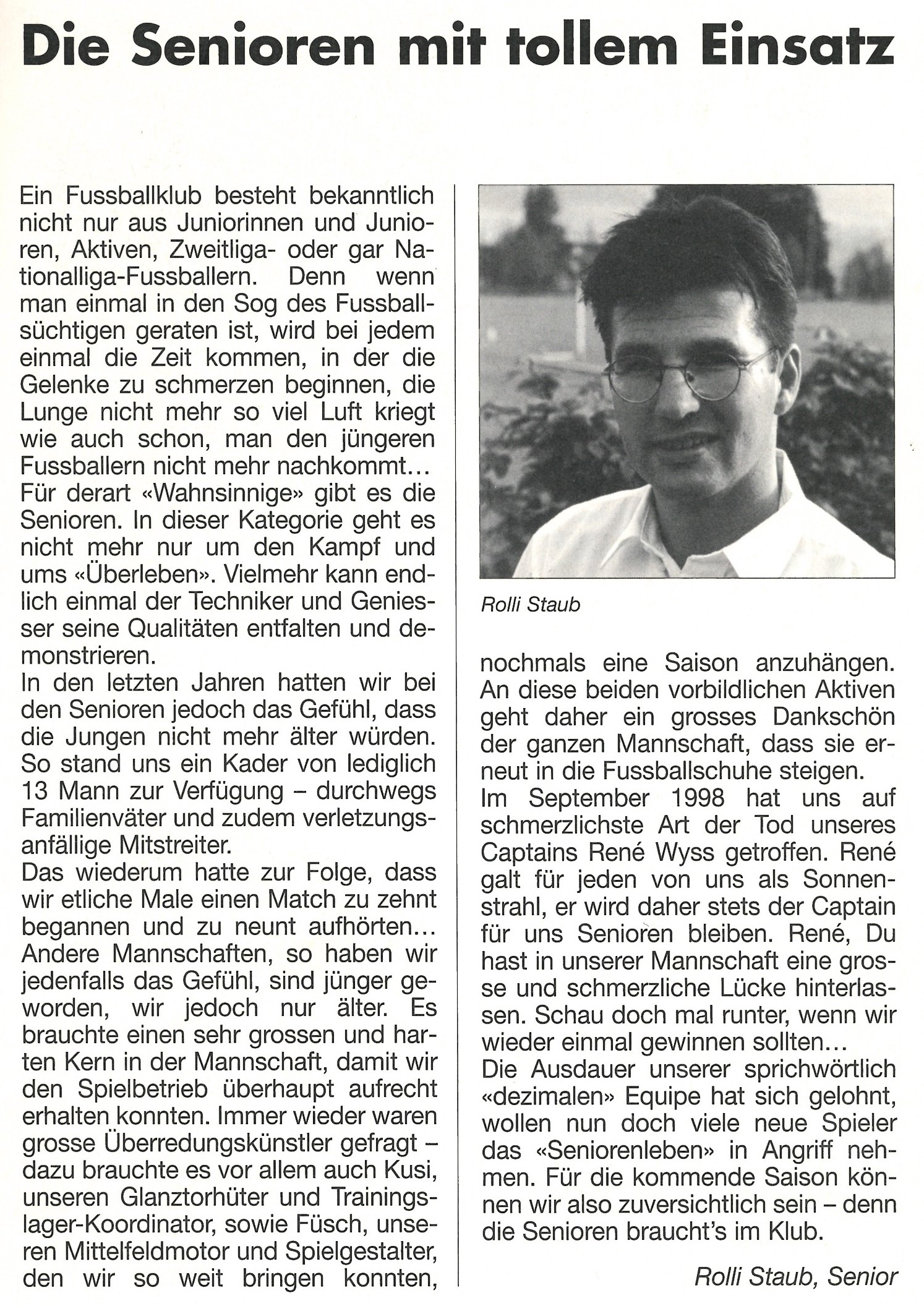 Die Senioren mit tollem Einsatz

Ein Fussballklub besteht bekanntlich nicht nur aus Juniorinnen und Junioren, Aktiven, Zweitliga- oder gar Nationalliga-Fussballern. Denn wenn man einmal in den Sog des Fussballsüchtigen geraten ist, wird bei jedem einmal die Zeit kommen, in der die Gelenke zu schmerzen beginnen, die Lunge nicht mehr so viel Luft kriegt wie auch schon, man den jüngeren Fussballern nicht mehr nachkommt… Für derart «Wahnsinnige» gibt es die Senioren. In dieser Kategorie geht es nicht mehr nur um den Kampf und ums «Überleben». Vielmehr kann endlich einmal der Techniker und Geniesser seine Qualitäten entfalten und demonstrieren.
In den letzten Jahren hatten wir bei den Senioren jedoch das Gefühl, dass die Jungen nicht mehr älter würden. So stand uns ein Kader von lediglich 13 Mann zur Verfügung – durchwegs Familienväter und zudem verletzungsanfällige Mitstreiter.
Das wiederum hatte zur Folge, dass wir etliche Male einen Match zu zehnt begannen und zu neunt aufhörten… Andere Mannschaften, so haben wir jedenfalls das Gefühl, sind jünger geworden, wir jedoch nur älter. Es brauchte einen sehr grossen und harten Kern in der Mannschaft, damit wir den Spielbetrieb überhaupt aufrecht erhalten konnten. Immer wieder waren grosse Überredungskünstler gefragt – dazu brauchte es vor allem auch Kusi, unseren Glanztorhüter und Trainingslager-Koordinator, sowie Füsch, unseren Mittelfeldmotor und Spielgestalter, den wir so weit bringen konnten,

Rolli Staub

nochmals eine Saison anzuhängen. An diese beiden vorbildlichen Aktiven geht daher ein grosses Dankschön der ganzen Mannschaft, dass sie erneut in die Fussballschuhe steigen.
Im September 1998 hat uns auf schmerzlichste Art der Tod unseres Captains René Wyss getroffen. René galt für jeden von uns als Sonnenstrahl, er wird daher stets der Captain für uns Senioren bleiben. René, Du hast in unserer Mannschaft eine grosse und schmerzliche Lücke hinterlassen. Schau doch mal runter, wenn wir wieder einmal gewinnen sollten…
Die Ausdauer unserer sprichwörtlich «dezimalen» Equipe hat sich gelohnt, wollen nun doch viele neue Spieler das «Seniorenleben» in Angriff nehmen. Für die kommende Saison können wir also zuversichtlich sein – denn die Senioren braucht's im Klub.

Rolli Staub, Senior